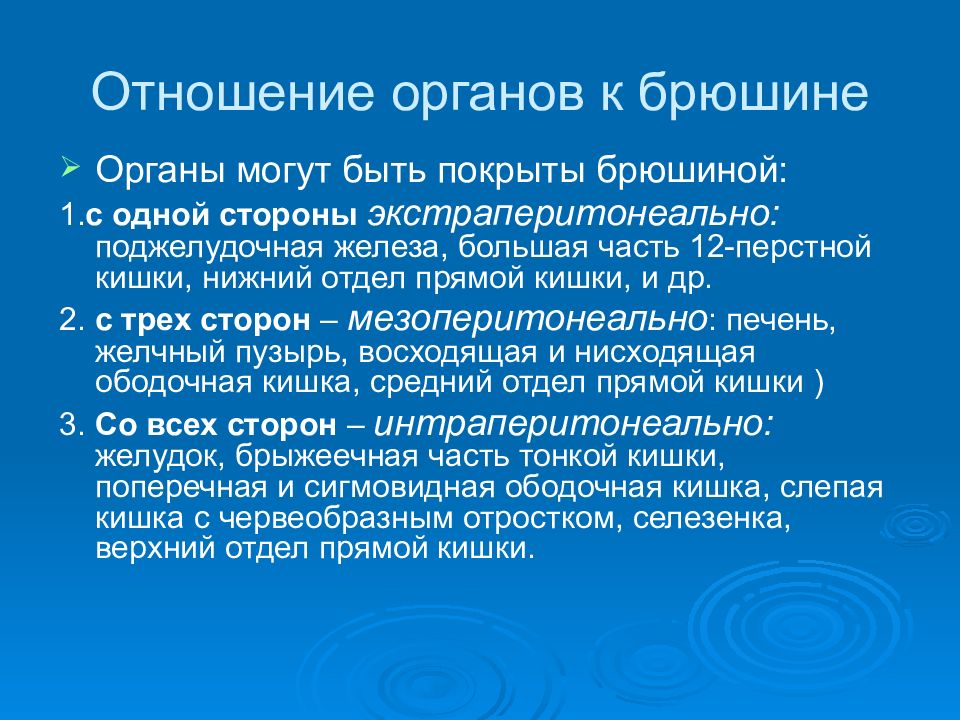 Отношение органов к брюшине

Органы могут быть покрыты брюшиной:

1.с одной стороны экстраперитонеально: поджелудочная железа, большая часть 12-перстной кишки, нижний отдел прямой кишки, и др.

2. с трех сторон – мезоперитонеально: печень, желчный пузырь, восходящая и нисходящая ободочная кишка, средний отдел прямой кишки )

3. Со всех сторон – интраперитонеально: желудок, брыжеечная часть тонкой кишки, поперечная и сигмовидная ободочная кишка, слепая кишка с червеобразным отростком, селезенка, верхний отдел прямой кишки.